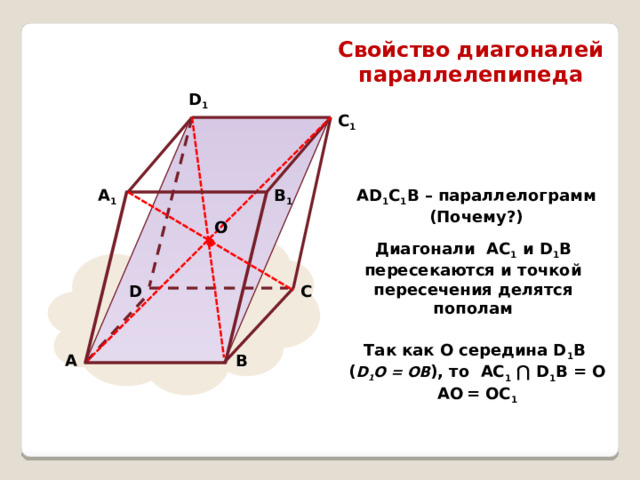 Свойство диагоналей параллелепипеда

$D_1$

$C_1$

$A_1$

$B_1$

O

D

C

A

B

$AD_1C_1B$ – параллелограмм (Почему?)

Диагонали $AC_1$ и $D_1B$ пересекаются и точкой пересечения делятся пополам

Так как O середина $D_1B$ ($D_1O = OB$), то $AC_1 \cap D_1B = O$
$AO = OC_1$